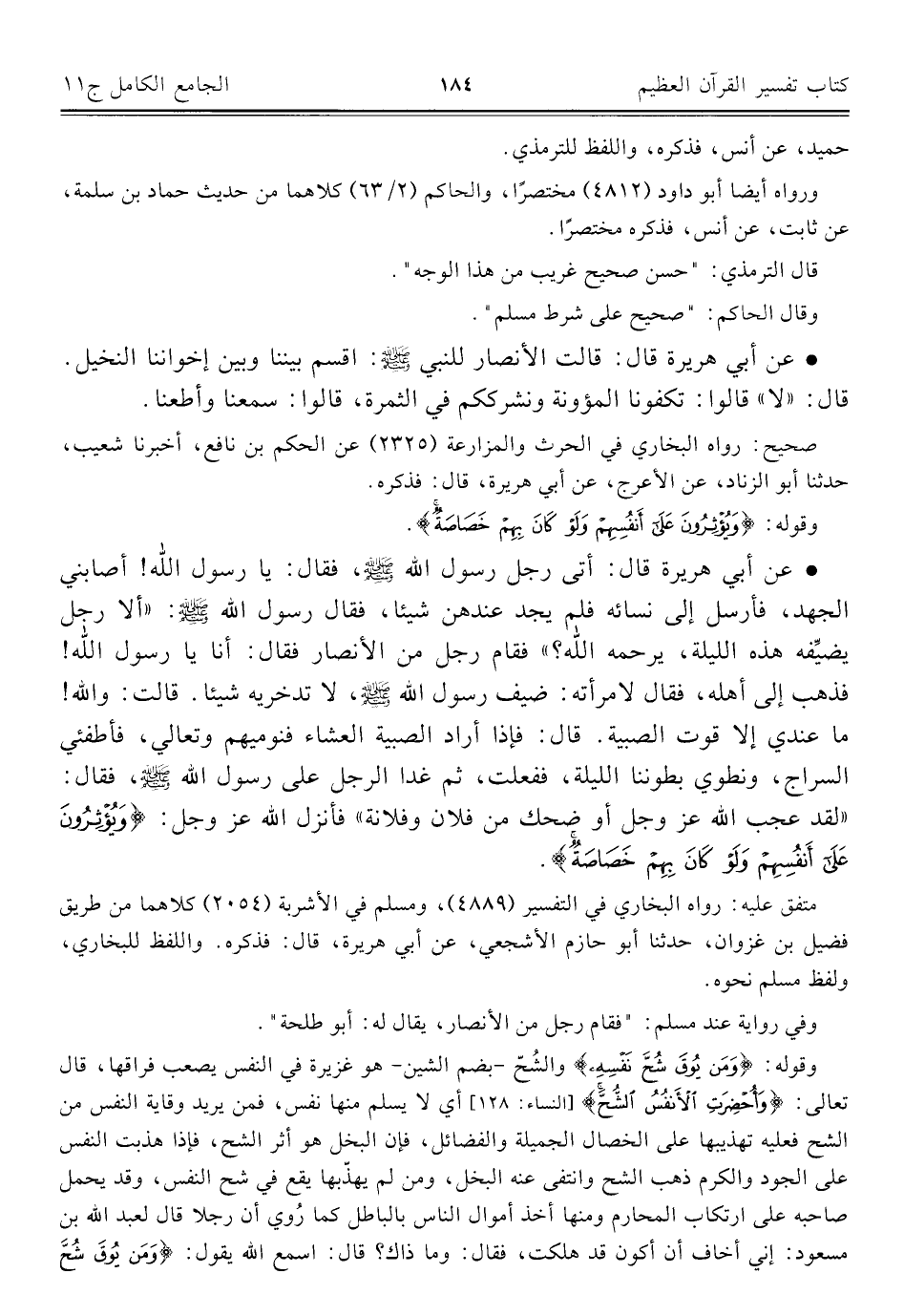 كتاب تفسير القرآن العظيم ١٨٤ الجامع الكامل ج١١

حميد، عن أنس، فذكره، واللفظ للترمذي.

ورواه أيضا أبو داود (٤٨١٢) مختصرًا، والحاكم (٢/ ٦٣) كلاهما من حديث حماد بن سلمة، عن ثابت، عن أنس، فذكره مختصرًا.

قال الترمذي: "حسن صحيح غريب من هذا الوجه".

وقال الحاكم: "صحيح على شرط مسلم".

• عن أبي هريرة قال: قالت الأنصار للنبي ﷺ: اقسم بيننا وبين إخواننا النخيل. قال: «لا» قالوا: تكفونا المؤونة ونشرككم في الثمرة، قالوا: سمعنا وأطعنا.

صحيح: رواه البخاري في الحرث والمزارعة (٢٣٢٥) عن الحكم بن نافع، أخبرنا شعيب، حدثنا أبو الزناد، عن الأعرج، عن أبي هريرة، قال: فذكره.

وقوله: ﴿وَيُؤْثِرُونَ عَلَىٰٓ أَنفُسِهِمْ وَلَوْ كَانَ بِهِمْ خَصَاصَةٌ﴾.

• عن أبي هريرة قال: أتى رجل رسول الله ﷺ، فقال: يا رسول الله! أصابني الجهد، فأرسل إلى نسائه فلم يجد عندهن شيئا، فقال رسول الله ﷺ: «ألا رجل يضيِّفه هذه الليلة، يرحمه الله؟» فقام رجل من الأنصار فقال: أنا يا رسول الله! فذهب إلى أهله، فقال لامرأته: ضيف رسول الله ﷺ، لا تدخريه شيئا. قالت: والله! ما عندي إلا قوت الصبية. قال: فإذا أراد الصبية العشاء فنوميهم وتعالي، فأطفئي السراج، ونطوي بطوننا الليلة، ففعلت، ثم غدا الرجل على رسول الله ﷺ، فقال: «لقد عجب الله عز وجل أو ضحك من فلان وفلانة» فأنزل الله عز وجل: ﴿وَيُؤْثِرُونَ عَلَىٰٓ أَنفُسِهِمْ وَلَوْ كَانَ بِهِمْ خَصَاصَةٌ﴾.

متفق عليه: رواه البخاري في التفسير (٤٨٨٩)، ومسلم في الأشربة (٢٠٥٤) كلاهما من طريق فضيل بن غزوان، حدثنا أبو حازم الأشجعي، عن أبي هريرة، قال: فذكره. واللفظ للبخاري، ولفظ مسلم نحوه.

وفي رواية عند مسلم: "فقام رجل من الأنصار، يقال له: أبو طلحة".

وقوله: ﴿وَمَن يُوقَ شُحَّ نَفْسِهِۦ﴾ والشُحّ -بضم الشين- هو غزيرة في النفس يصعب فراقها، قال تعالى: ﴿وَأُحْضِرَتِ ٱلْأَنفُسُ ٱلشُّحَّ﴾ [النساء: ١٢٨] أي لا يسلم منها نفس، فمن يريد وقاية النفس من الشح فعليه تهذيبها على الخصال الجميلة والفضائل، فإن البخل هو أثر الشح، فإذا هذبت النفس على الجود والكرم ذهب الشح وانتفى عنه البخل، ومن لم يهذّبها يقع في شح النفس، وقد يحمل صاحبه على ارتكاب المحارم ومنها أخذ أموال الناس بالباطل كما رُوي أن رجلا قال لعبد الله بن مسعود: إني أخاف أن أكون قد هلكت، فقال: وما ذاك؟ قال: اسمع الله يقول: ﴿وَمَن يُوقَ شُحَّ